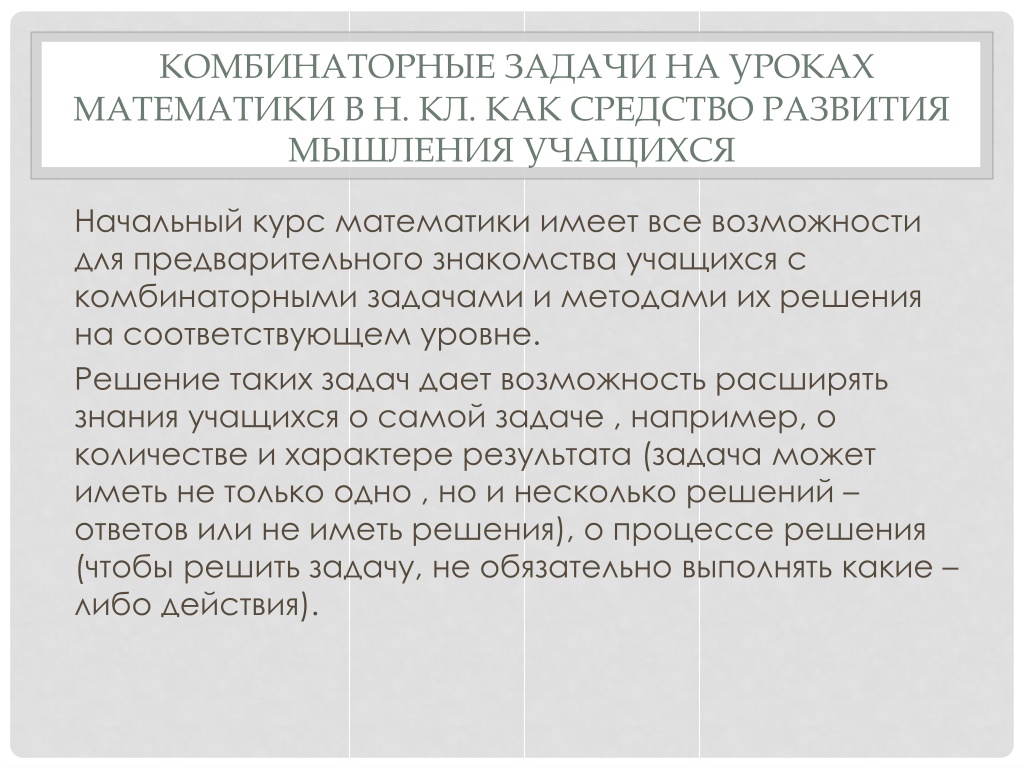 КОМБИНАТОРНЫЕ ЗАДАЧИ НА УРОКАХ МАТЕМАТИКИ В Н. КЛ. КАК СРЕДСТВО РАЗВИТИЯ МЫШЛЕНИЯ УЧАЩИХСЯ

Начальный курс математики имеет все возможности для предварительного знакомства учащихся с комбинаторными задачами и методами их решения на соответствующем уровне.

Решение таких задач дает возможность расширять знания учащихся о самой задаче , например, о количестве и характере результата (задача может иметь не только одно , но и несколько решений – ответов или не иметь решения), о процессе решения (чтобы решить задачу, не обязательно выполнять какие – либо действия).